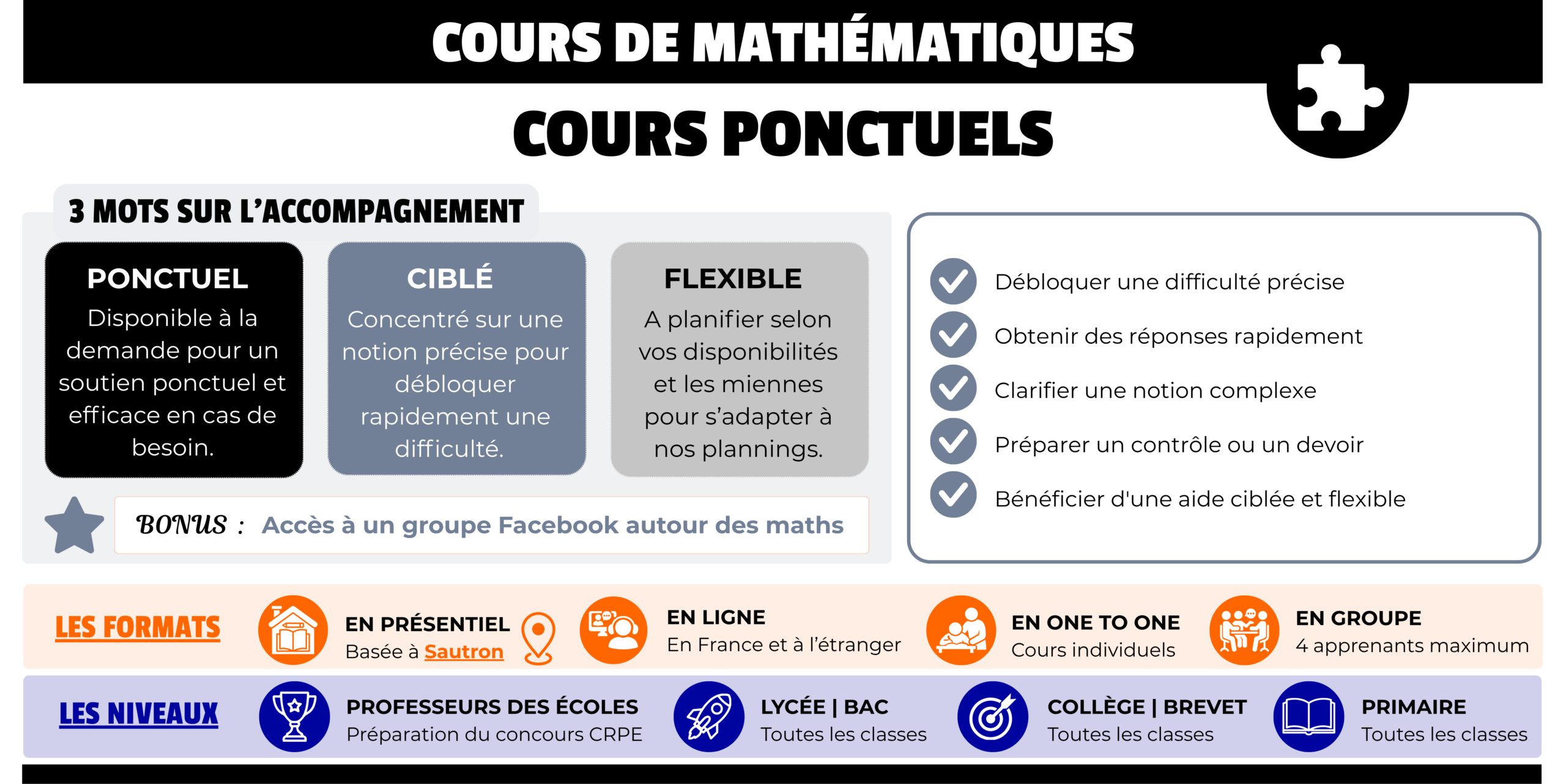 COURS DE MATHÉMATIQUES

COURS PONCTUELS

3 MOTS SUR L'ACCOMPAGNEMENT

PONCTUEL
Disponible à la demande pour un soutien ponctuel et efficace en cas de besoin.

CIBLÉ
Concentré sur une notion précise pour débloquer rapidement une difficulté.

FLEXIBLE
A planifier selon vos disponibilités et les miennes pour s'adapter à nos plannings.

BONUS : Accès à un groupe Facebook autour des maths

Débloquer une difficulté précise
Obtenir des réponses rapidement
Clarifier une notion complexe
Préparer un contrôle ou un devoir
Bénéficier d'une aide ciblée et flexible

LES FORMATS
EN PRÉSENTIEL
Basée à Sautron
EN LIGNE
En France et à l'étranger
EN ONE TO ONE
Cours individuels
EN GROUPE
4 apprenants maximum

LES NIVEAUX
PROFESSEURS DES ÉCOLES
Préparation du concours CRPE
LYCÉE | BAC
Toutes les classes
COLLÈGE | BREVET
Toutes les classes
PRIMAIRE
Toutes les classes